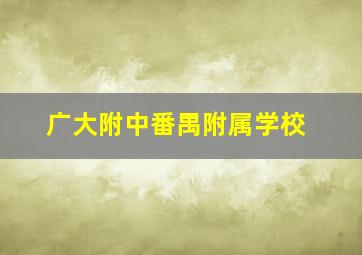 广大附中番禺附属学校